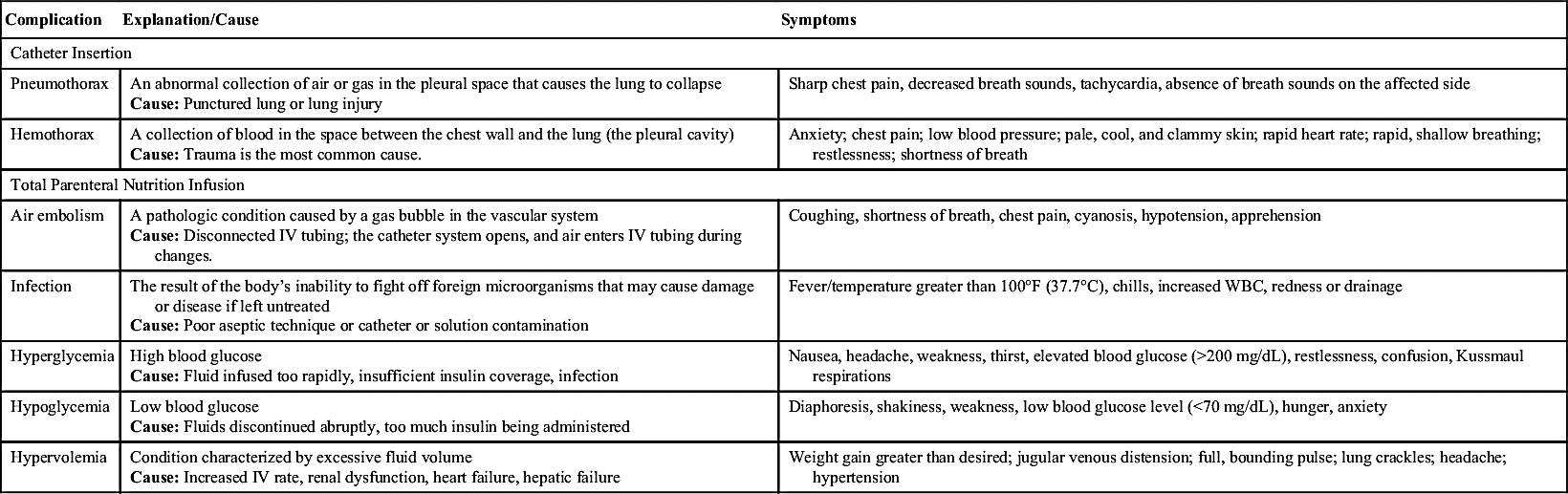 | Complication | Explanation/Cause | Symptoms |
|---|---|---|
| Catheter Insertion | | |
| Pneumothorax | An abnormal collection of air or gas in the pleural space that causes the lung to collapse **Cause:** Punctured lung or lung injury | Sharp chest pain, decreased breath sounds, tachycardia, absence of breath sounds on the affected side |
| Hemothorax | A collection of blood in the space between the chest wall and the lung (the pleural cavity) **Cause:** Trauma is the most common cause. | Anxiety; chest pain; low blood pressure; pale, cool, and clammy skin; rapid heart rate; rapid, shallow breathing; restlessness; shortness of breath |
| Total Parenteral Nutrition Infusion | | |
| Air embolism | A pathologic condition caused by a gas bubble in the vascular system **Cause:** Disconnected IV tubing; the catheter system opens, and air enters IV tubing during changes. | Coughing, shortness of breath, chest pain, cyanosis, hypotension, apprehension |
| Infection | The result of the body's inability to fight off foreign microorganisms that may cause damage or disease if left untreated **Cause:** Poor aseptic technique or catheter or solution contamination | Fever/temperature greater than 100°F (37.7°C), chills, increased WBC, redness or drainage |
| Hyperglycemia | High blood glucose **Cause:** Fluid infused too rapidly, insufficient insulin coverage, infection | Nausea, headache, weakness, thirst, elevated blood glucose (>200 mg/dL), restlessness, confusion, Kussmaul respirations |
| Hypoglycemia | Low blood glucose **Cause:** Fluids discontinued abruptly, too much insulin being administered | Diaphoresis, shakiness, weakness, low blood glucose level (<70 mg/dL), hunger, anxiety |
| Hypervolemia | Condition characterized by excessive fluid volume **Cause:** Increased IV rate, renal dysfunction, heart failure, hepatic failure | Weight gain greater than desired; jugular venous distension; full, bounding pulse; lung crackles; headache; hypertension |